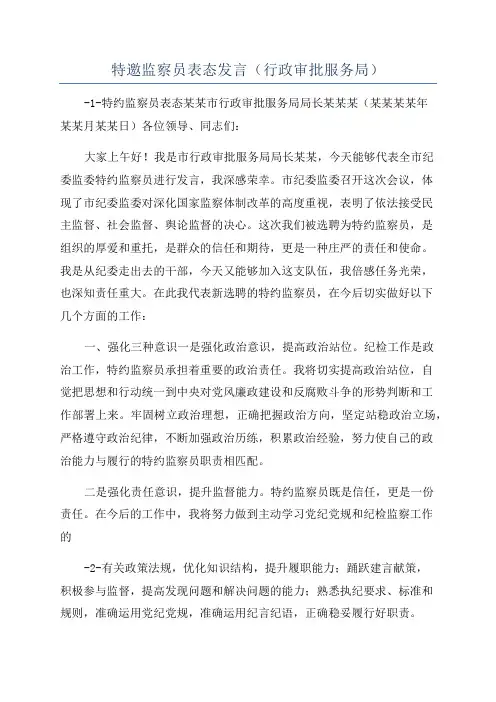 特邀监察员表态发言（行政审批服务局）

-1-特约监察员表态某某市行政审批服务局局长某某某（某某某某年某某月某某日）各位领导、同志们：

大家上午好！我是市行政审批服务局局长某某，今天能够代表全市纪委监委特约监察员进行发言，我深感荣幸。市纪委监委召开这次会议，体现了市纪委监委对深化国家监察体制改革的高度重视，表明了依法接受民主监督、社会监督、舆论监督的决心。这次我们被选聘为特约监察员，是组织的厚爱和重托，是群众的信任和期待，更是一种庄严的责任和使命。我是从纪委走出去的干部，今天又能够加入这支队伍，我倍感任务光荣，也深知责任重大。在此我代表新选聘的特约监察员，在今后切实做好以下几个方面的工作：

一、强化三种意识一是强化政治意识，提高政治站位。纪检工作是政治工作，特约监察员承担着重要的政治责任。我将切实提高政治站位，自觉把思想和行动统一到中央对党风廉政建设和反腐败斗争的形势判断和工作部署上来。牢固树立政治理想，正确把握政治方向，坚定站稳政治立场，严格遵守政治纪律，不断加强政治历练，积累政治经验，努力使自己的政治能力与履行的特约监察员职责相匹配。

二是强化责任意识，提升监督能力。特约监察员既是信任，更是一份责任。在今后的工作中，我将努力做到主动学习党纪党规和纪检监察工作的

-2-有关政策法规，优化知识结构，提升履职能力；踊跃建言献策，积极参与监督，提高发现问题和解决问题的能力；熟悉执纪要求、标准和规则，准确运用党纪党规，准确运用纪言纪语，正确稳妥履行好职责。